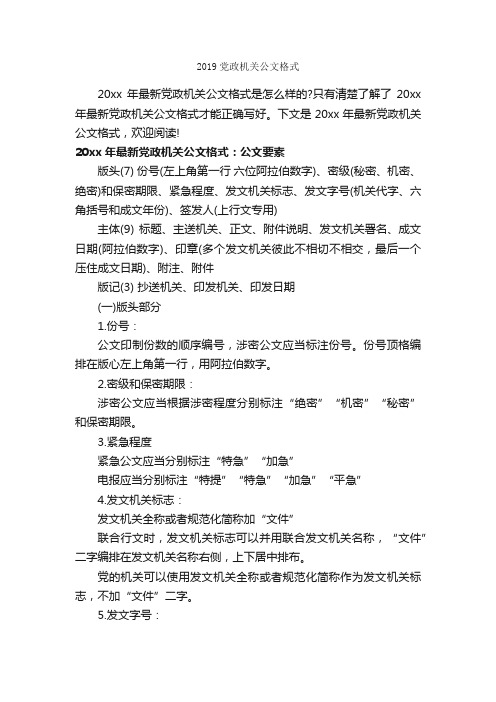 2019 党政机关公文格式

20xx 年最新党政机关公文格式是怎么样的?只有清楚了解了 20xx 年最新党政机关公文格式才能正确写好。下文是 20xx 年最新党政机关公文格式，欢迎阅读!

20xx 年最新党政机关公文格式：公文要素

版头(7) 份号(左上角第一行 六位阿拉伯数字)、密级(秘密、机密、绝密)和保密期限、紧急程度、发文机关标志、发文字号(机关代字、六角括号和成文年份)、签发人(上行文专用)

主体(9) 标题、主送机关、正文、附件说明、发文机关署名、成文日期(阿拉伯数字)、印章(多个发文机关彼此不相切不相交，最后一个压住成文日期)、附注、附件

版记(3) 抄送机关、印发机关、印发日期

(一)版头部分

1.份号：

公文印制份数的顺序编号，涉密公文应当标注份号。份号顶格编排在版心左上角第一行，用阿拉伯数字。

2.密级和保密期限：

涉密公文应当根据涉密程度分别标注“绝密”“机密”“秘密”和保密期限。

3.紧急程度

紧急公文应当分别标注“特急”“加急”

电报应当分别标注“特提”“特急”“加急”“平急”

4.发文机关标志：

发文机关全称或者规范化简称加“文件”

联合行文时，发文机关标志可以并用联合发文机关名称，“文件”二字编排在发文机关名称右侧，上下居中排布。

党的机关可以使用发文机关全称或者规范化简称作为发文机关标志，不加“文件”二字。

5.发文字号：